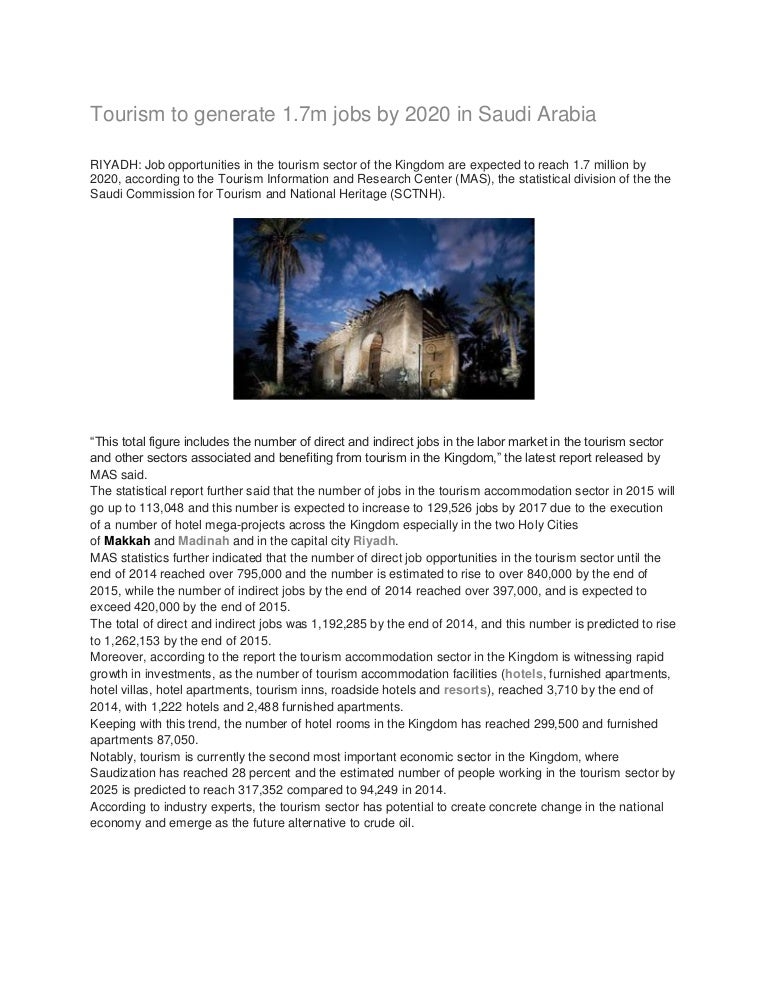 Tourism to generate 1.7m jobs by 2020 in Saudi Arabia

RIYADH: Job opportunities in the tourism sector of the Kingdom are expected to reach 1.7 million by 2020, according to the Tourism Information and Research Center (MAS), the statistical division of the the Saudi Commission for Tourism and National Heritage (SCTNH).

“This total figure includes the number of direct and indirect jobs in the labor market in the tourism sector and other sectors associated and benefiting from tourism in the Kingdom,” the latest report released by MAS said.
The statistical report further said that the number of jobs in the tourism accommodation sector in 2015 will go up to 113,048 and this number is expected to increase to 129,526 jobs by 2017 due to the execution of a number of hotel mega-projects across the Kingdom especially in the two Holy Cities of Makkah and Madinah and in the capital city Riyadh.
MAS statistics further indicated that the number of direct job opportunities in the tourism sector until the end of 2014 reached over 795,000 and the number is estimated to rise to over 840,000 by the end of 2015, while the number of indirect jobs by the end of 2014 reached over 397,000, and is expected to exceed 420,000 by the end of 2015.
The total of direct and indirect jobs was 1,192,285 by the end of 2014, and this number is predicted to rise to 1,262,153 by the end of 2015.
Moreover, according to the report the tourism accommodation sector in the Kingdom is witnessing rapid growth in investments, as the number of tourism accommodation facilities (hotels, furnished apartments, hotel villas, hotel apartments, tourism inns, roadside hotels and resorts), reached 3,710 by the end of 2014, with 1,222 hotels and 2,488 furnished apartments.
Keeping with this trend, the number of hotel rooms in the Kingdom has reached 299,500 and furnished apartments 87,050.
Notably, tourism is currently the second most important economic sector in the Kingdom, where Saudization has reached 28 percent and the estimated number of people working in the tourism sector by 2025 is predicted to reach 317,352 compared to 94,249 in 2014.
According to industry experts, the tourism sector has potential to create concrete change in the national economy and emerge as the future alternative to crude oil.